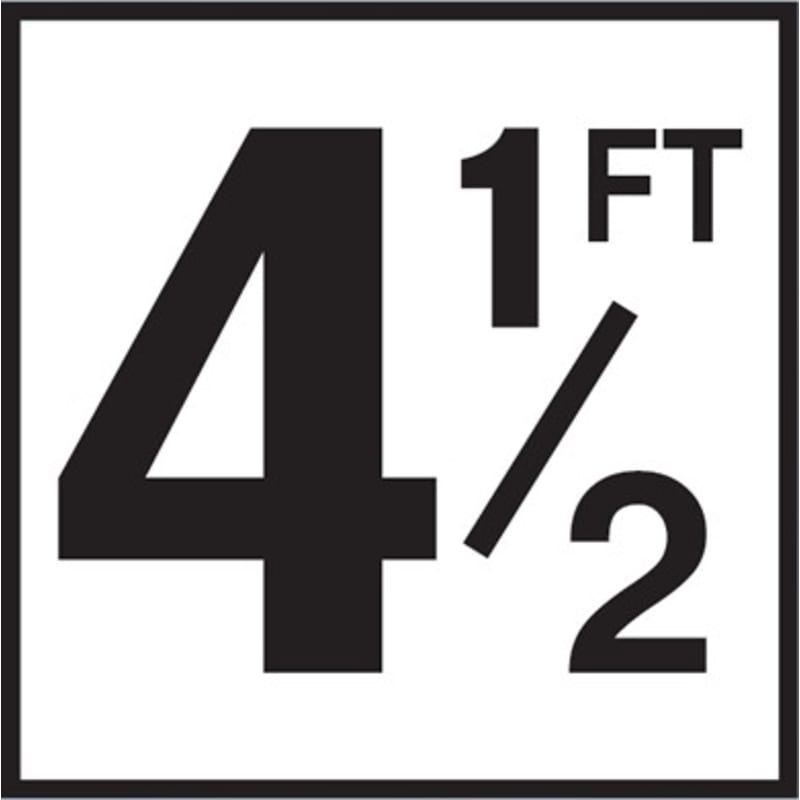 $4\frac{1}{2}$ FT